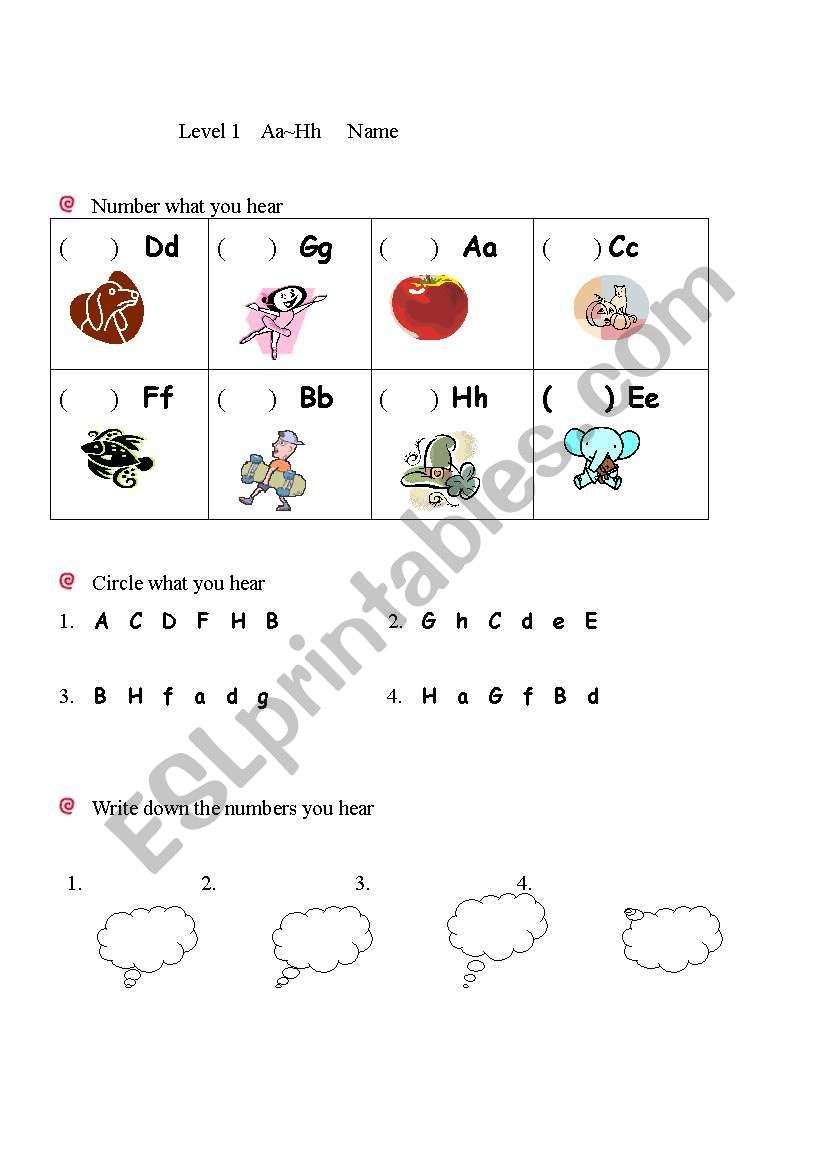 Level 1 Aa~Hh Name

Number what you hear

| ( ) Dd | ( ) Gg | ( ) Aa | ( ) Cc |
|---|---|---|---|
| ( ) Ff | ( ) Bb | ( ) Hh | ( ) Ee |

Circle what you hear

1. A C D F H B
2. G h C d e E
3. B H f a d g
4. H a G f B d

Write down the numbers you hear

1. 2. 3. 4.

ESLprintables.com